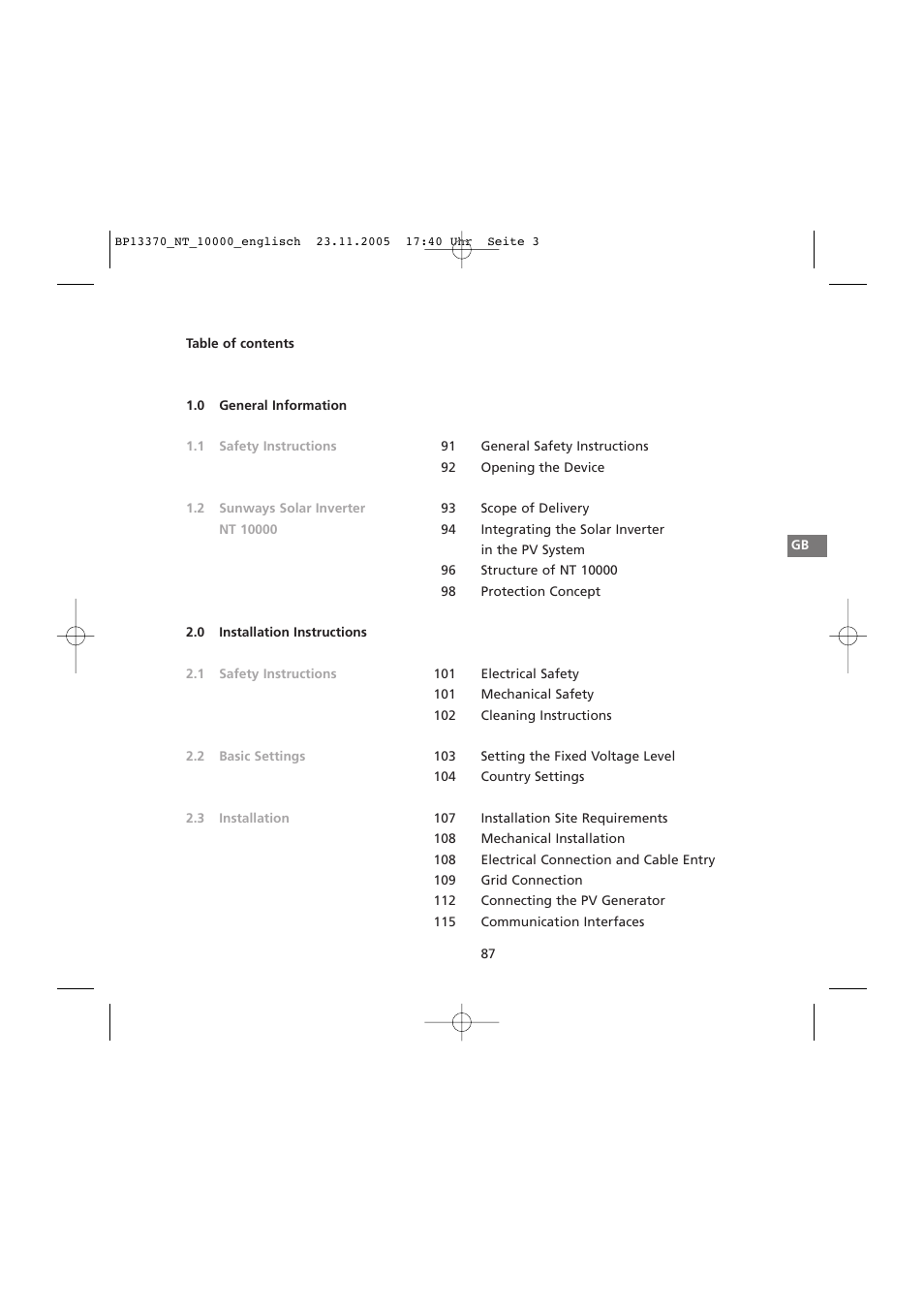 BP13370_NT_10000_englisch 23.11.2005 17:40 Uhr Seite 3

Table of contents

1.0 General Information

1.1 Safety Instructions

91 General Safety Instructions
92 Opening the Device

1.2 Sunways Solar Inverter NT 10000

93 Scope of Delivery
94 Integrating the Solar Inverter in the PV System
96 Structure of NT 10000
98 Protection Concept

GB

2.0 Installation Instructions

2.1 Safety Instructions

101 Electrical Safety
101 Mechanical Safety
102 Cleaning Instructions

2.2 Basic Settings

103 Setting the Fixed Voltage Level
104 Country Settings

2.3 Installation

107 Installation Site Requirements
108 Mechanical Installation
108 Electrical Connection and Cable Entry
109 Grid Connection
112 Connecting the PV Generator
115 Communication Interfaces

87